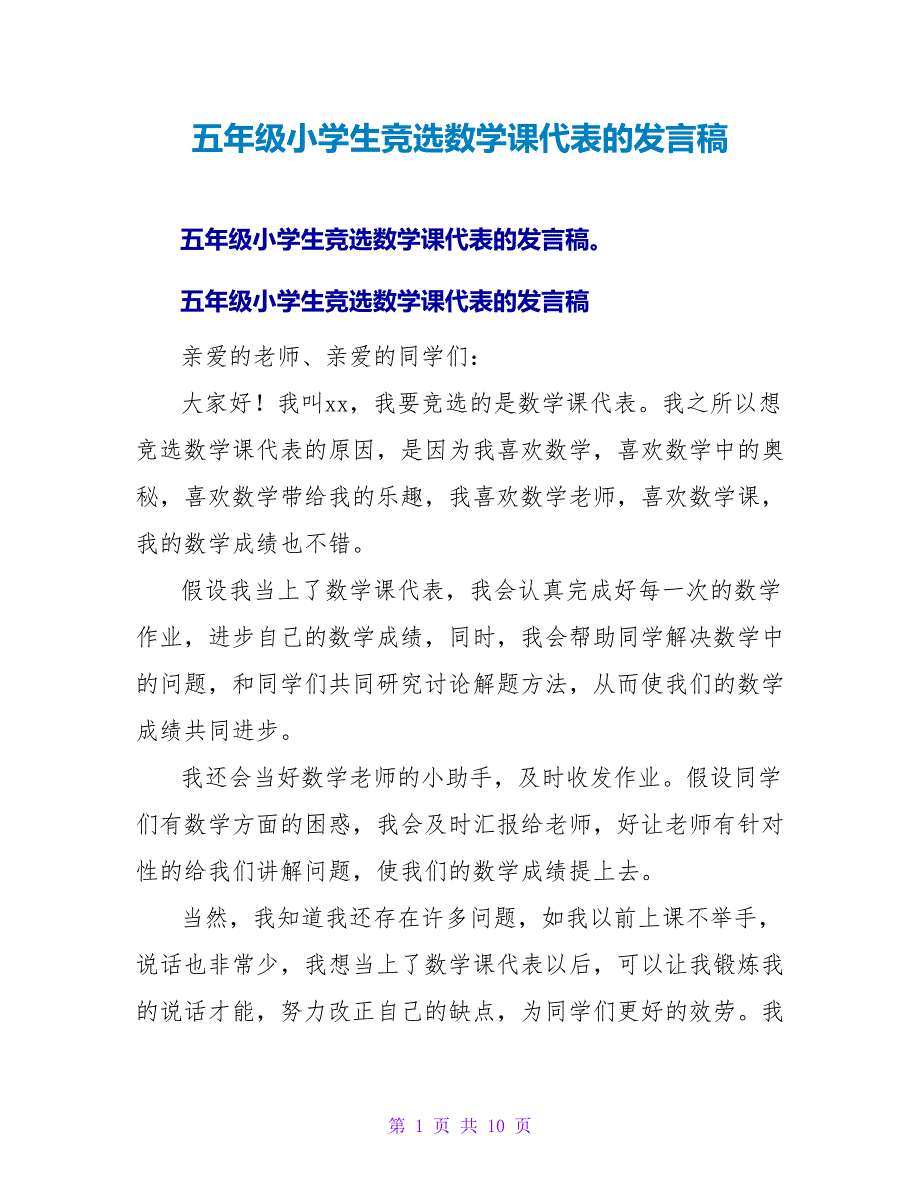 五年级小学生竞选数学课代表的发言稿

五年级小学生竞选数学课代表的发言稿。

五年级小学生竞选数学课代表的发言稿

亲爱的老师、亲爱的同学们：

大家好！我叫xx，我要竞选的是数学课代表。我之所以想竞选数学课代表的原因，是因为我喜欢数学，喜欢数学中的奥秘，喜欢数学带给我的乐趣，我喜欢数学老师，喜欢数学课，我的数学成绩也不错。

假设我当上了数学课代表，我会认真完成好每一次的数学作业，进步自己的数学成绩，同时，我会帮助同学解决数学中的问题，和同学们共同研究讨论解题方法，从而使我们的数学成绩共同进步。

我还会当好数学老师的小助手，及时收发作业。假设同学们有数学方面的困惑，我会及时汇报给老师，好让老师有针对性的给我们讲解问题，使我们的数学成绩提上去。

当然，我知道我还存在许多问题，如我以前上课不举手，说话也非常少，我想当上了数学课代表以后，可以让我锻炼我的说话才能，努力改正自己的缺点，为同学们更好的效劳。我

第 1 页 共 10 页